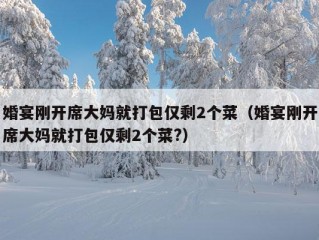 婚宴刚开席大妈就打包仅剩2个菜（婚宴刚开席大妈就打包仅剩2个菜?）